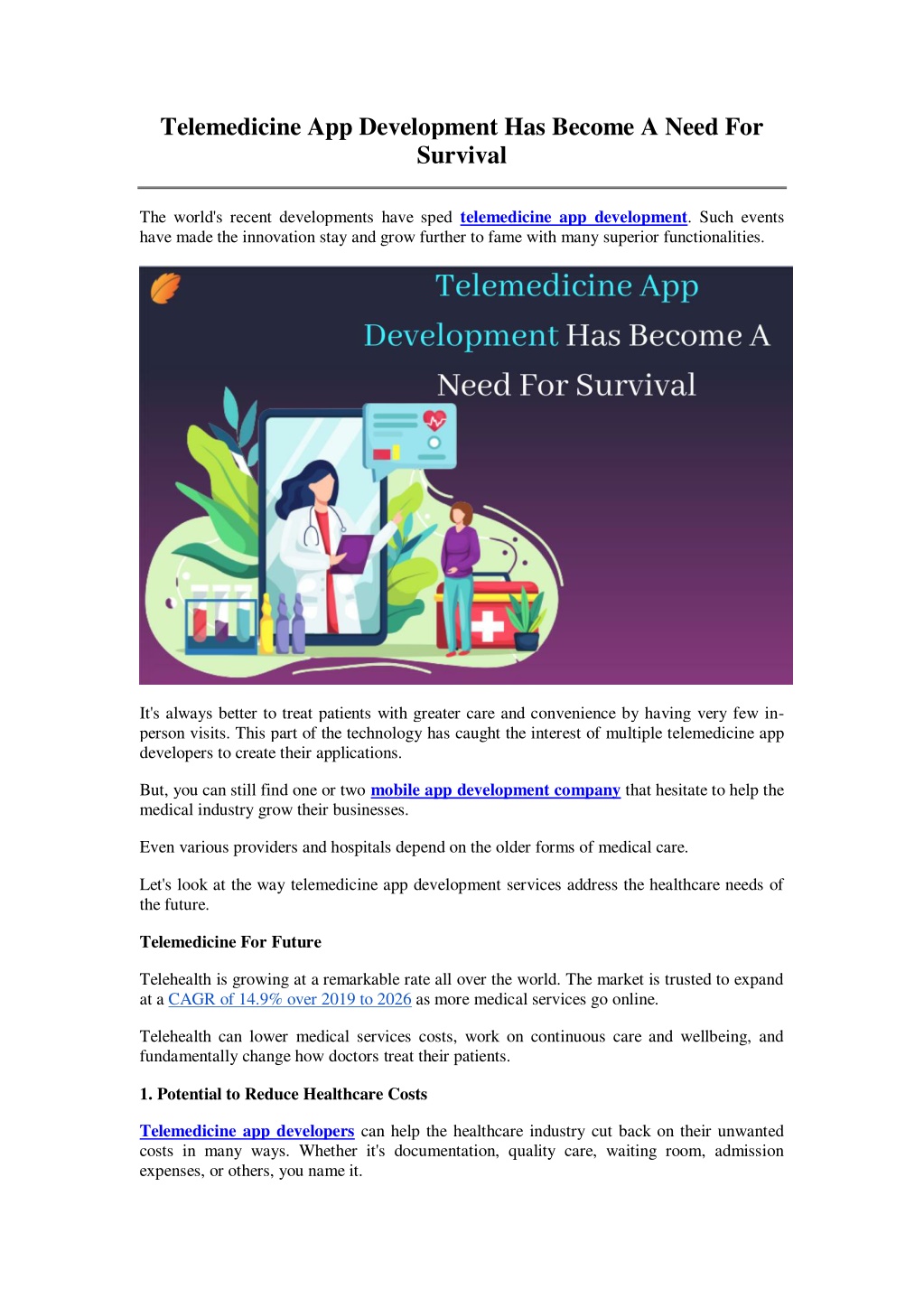 Telemedicine App Development Has Become A Need For Survival

The world's recent developments have sped telemedicine app development. Such events have made the innovation stay and grow further to fame with many superior functionalities.

Telemedicine App Development Has Become A Need For Survival

It's always better to treat patients with greater care and convenience by having very few in-person visits. This part of the technology has caught the interest of multiple telemedicine app developers to create their applications.

But, you can still find one or two mobile app development company that hesitate to help the medical industry grow their businesses.

Even various providers and hospitals depend on the older forms of medical care.

Let's look at the way telemedicine app development services address the healthcare needs of the future.

Telemedicine For Future

Telehealth is growing at a remarkable rate all over the world. The market is trusted to expand at a CAGR of 14.9% over 2019 to 2026 as more medical services go online.

Telehealth can lower medical services costs, work on continuous care and wellbeing, and fundamentally change how doctors treat their patients.

1. Potential to Reduce Healthcare Costs

Telemedicine app developers can help the healthcare industry cut back on their unwanted costs in many ways. Whether it's documentation, quality care, waiting room, admission expenses, or others, you name it.